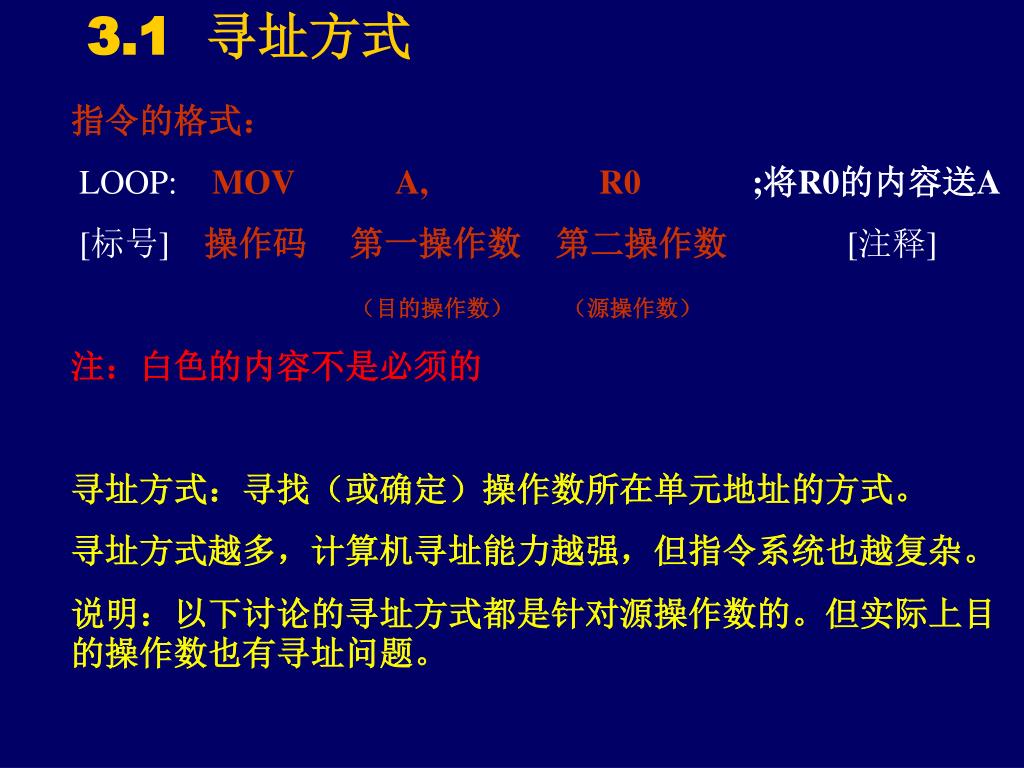 3.1 寻址方式

指令的格式：

LOOP: MOV A, R0 ;将R0的内容送A

[标号] 操作码 第一操作数 第二操作数 [注释]

（目的操作数） （源操作数）

注：白色的内容不是必须的

寻址方式：寻找（或确定）操作数所在单元地址的方式。

寻址方式越多，计算机寻址能力越强，但指令系统也越复杂。

说明：以下讨论的寻址方式都是针对源操作数的。但实际上目的操作数也有寻址问题。